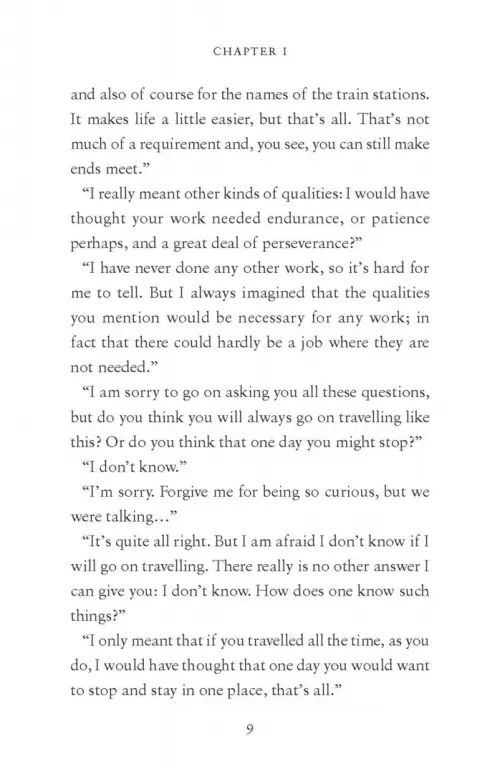 CHAPTER I

and also of course for the names of the train stations. It makes life a little easier, but that's all. That's not much of a requirement and, you see, you can still make ends meet."

"I really meant other kinds of qualities: I would have thought your work needed endurance, or patience perhaps, and a great deal of perseverance?"

"I have never done any other work, so it's hard for me to tell. But I always imagined that the qualities you mention would be necessary for any work; in fact that there could hardly be a job where they are not needed."

"I am sorry to go on asking you all these questions, but do you think you will always go on travelling like this? Or do you think that one day you might stop?"

"I don't know."

"I'm sorry. Forgive me for being so curious, but we were talking..."

"It's quite all right. But I am afraid I don't know if I will go on travelling. There really is no other answer I can give you: I don't know. How does one know such things?"

"I only meant that if you travelled all the time, as you do, I would have thought that one day you would want to stop and stay in one place, that's all."

9